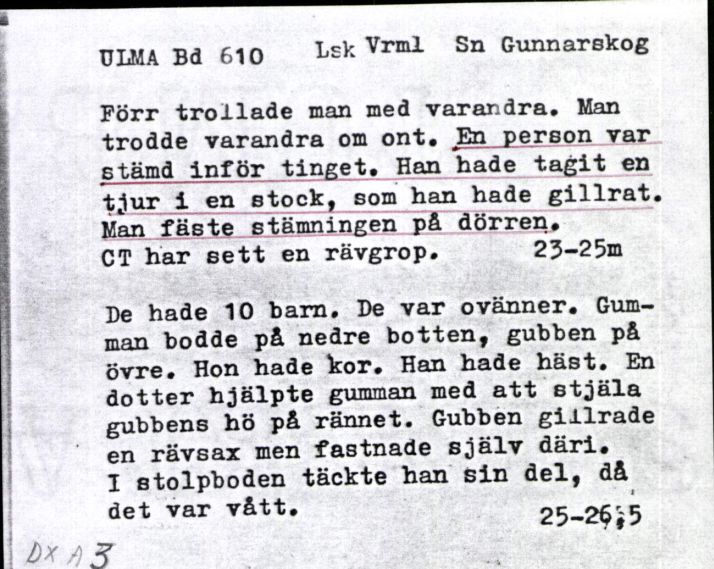 ULMA Bd 610 Lsk Vrml Sn Gunnarskog

Förr trollade man med varandra. Man trodde varandra om ont. En person var stämd inför tinget. Han hade tagit en tjur i en stock, som han hade gillrat. Man fäste stämningen på dörren.
CT har sett en rävgrop. 23-25m

De hade 10 barn. De var ovänner. Gumman bodde på nedre botten, gubben på övre. Hon hade kor. Han hade häst. En dotter hjälpte gumman med att stjäla gubbens hö på rännet. Gubben gillrade en rävsax men fastnade själv däri.
I stolpboden täckte han sin del, då det var vått. 25-26,5

DX A 3